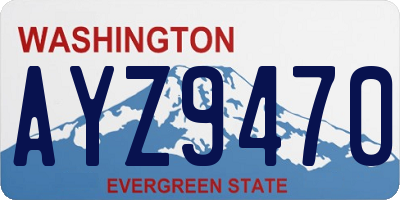 WASHINGTON
AYZ9470
EVERGREEN STATE